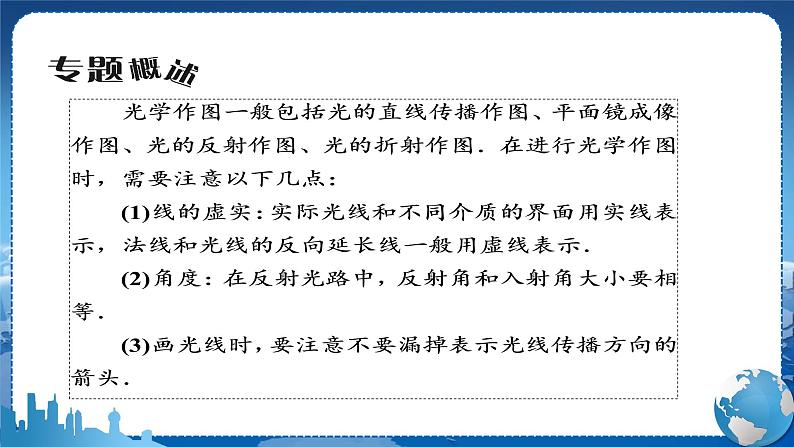 专题概述

光学作图一般包括光的直线传播作图、平面镜成像作图、光的反射作图、光的折射作图．在进行光学作图时，需要注意以下几点：

(1)线的虚实：实际光线和不同介质的界面用实线表示，法线和光线的反向延长线一般用虚线表示．

(2)角度：在反射光路中，反射角和入射角大小要相等．

(3)画光线时，要注意不要漏掉表示光线传播方向的箭头．